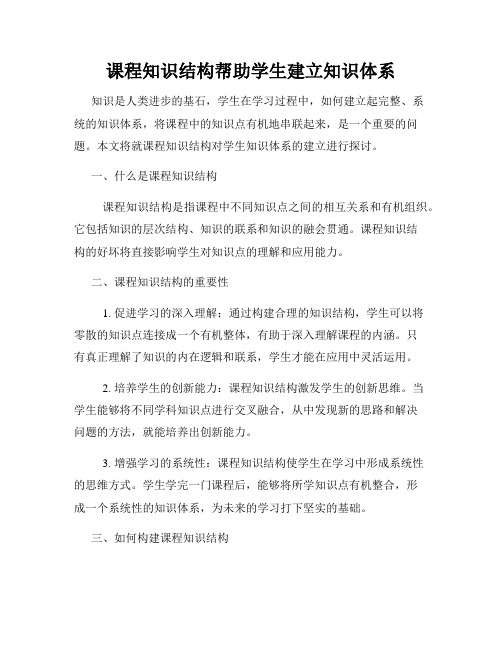 课程知识结构帮助学生建立知识体系

知识是人类进步的基石，学生在学习过程中，如何建立起完整、系统的知识体系，将课程中的知识点有机地串联起来，是一个重要的问题。本文将就课程知识结构对学生知识体系的建立进行探讨。

一、什么是课程知识结构

课程知识结构是指课程中不同知识点之间的相互关系和有机组织。它包括知识的层次结构、知识的联系和知识的融会贯通。课程知识结构的好坏将直接影响学生对知识点的理解和应用能力。

二、课程知识结构的重要性

1. 促进学习的深入理解：通过构建合理的知识结构，学生可以将零散的知识点连接成一个有机整体，有助于深入理解课程的内涵。只有真正理解了知识的内在逻辑和联系，学生才能在应用中灵活运用。

2. 培养学生的创新能力：课程知识结构激发学生的创新思维。当学生能够将不同学科知识点进行交叉融合，从中发现新的思路和解决问题的方法，就能培养出创新能力。

3. 增强学习的系统性：课程知识结构使学生在学习中形成系统性的思维方式。学生学完一门课程后，能够将所学知识点有机整合，形成一个系统性的知识体系，为未来的学习打下坚实的基础。

三、如何构建课程知识结构